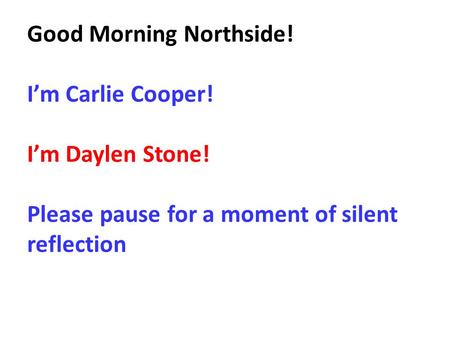 Good Morning Northside!

I’m Carlie Cooper!

I’m Daylen Stone!

Please pause for a moment of silent reflection